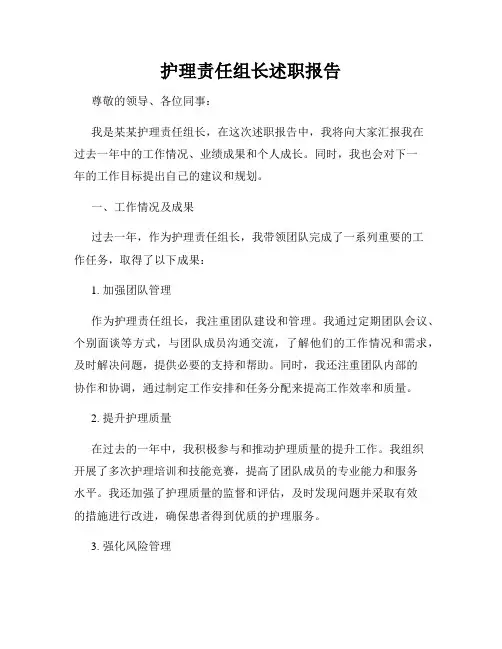 护理责任组长述职报告

尊敬的领导、各位同事：

我是某某护理责任组长，在这次述职报告中，我将向大家汇报我在过去一年中的工作情况、业绩成果和个人成长。同时，我也会对下一年的工作目标提出自己的建议和规划。

一、工作情况及成果

过去一年，作为护理责任组长，我带领团队完成了一系列重要的工作任务，取得了以下成果：

1. 加强团队管理

作为护理责任组长，我注重团队建设和管理。我通过定期团队会议、个别面谈等方式，与团队成员沟通交流，了解他们的工作情况和需求，及时解决问题，提供必要的支持和帮助。同时，我还注重团队内部的协作和协调，通过制定工作安排和任务分配来提高工作效率和质量。

2. 提升护理质量

在过去的一年中，我积极参与和推动护理质量的提升工作。我组织开展了多次护理培训和技能竞赛，提高了团队成员的专业能力和服务水平。我还加强了护理质量的监督和评估，及时发现问题并采取有效的措施进行改进，确保患者得到优质的护理服务。

3. 强化风险管理